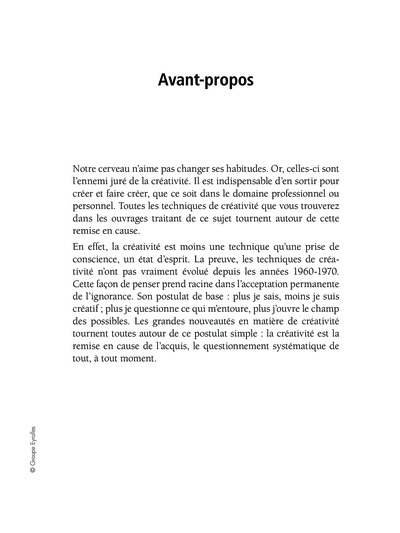 Avant-propos

Notre cerveau n'aime pas changer ses habitudes. Or, celles-ci sont l'ennemi juré de la créativité. Il est indispensable d'en sortir pour créer et faire créer, que ce soit dans le domaine professionnel ou personnel. Toutes les techniques de créativité que vous trouverez dans les ouvrages traitant de ce sujet tournent autour de cette remise en cause.

En effet, la créativité est moins une technique qu'une prise de conscience, un état d'esprit. La preuve, les techniques de créativité n'ont pas vraiment évolué depuis les années 1960-1970. Cette façon de penser prend racine dans l'acceptation permanente de l'ignorance. Son postulat de base : plus je sais, moins je suis créatif ; plus je questionne ce qui m'entoure, plus j'ouvre le champ des possibles. Les grandes nouveautés en matière de créativité tournent toutes autour de ce postulat simple : la créativité est la remise en cause de l'acquis, le questionnement systématique de tout, à tout moment.

© Groupe Eyrolles